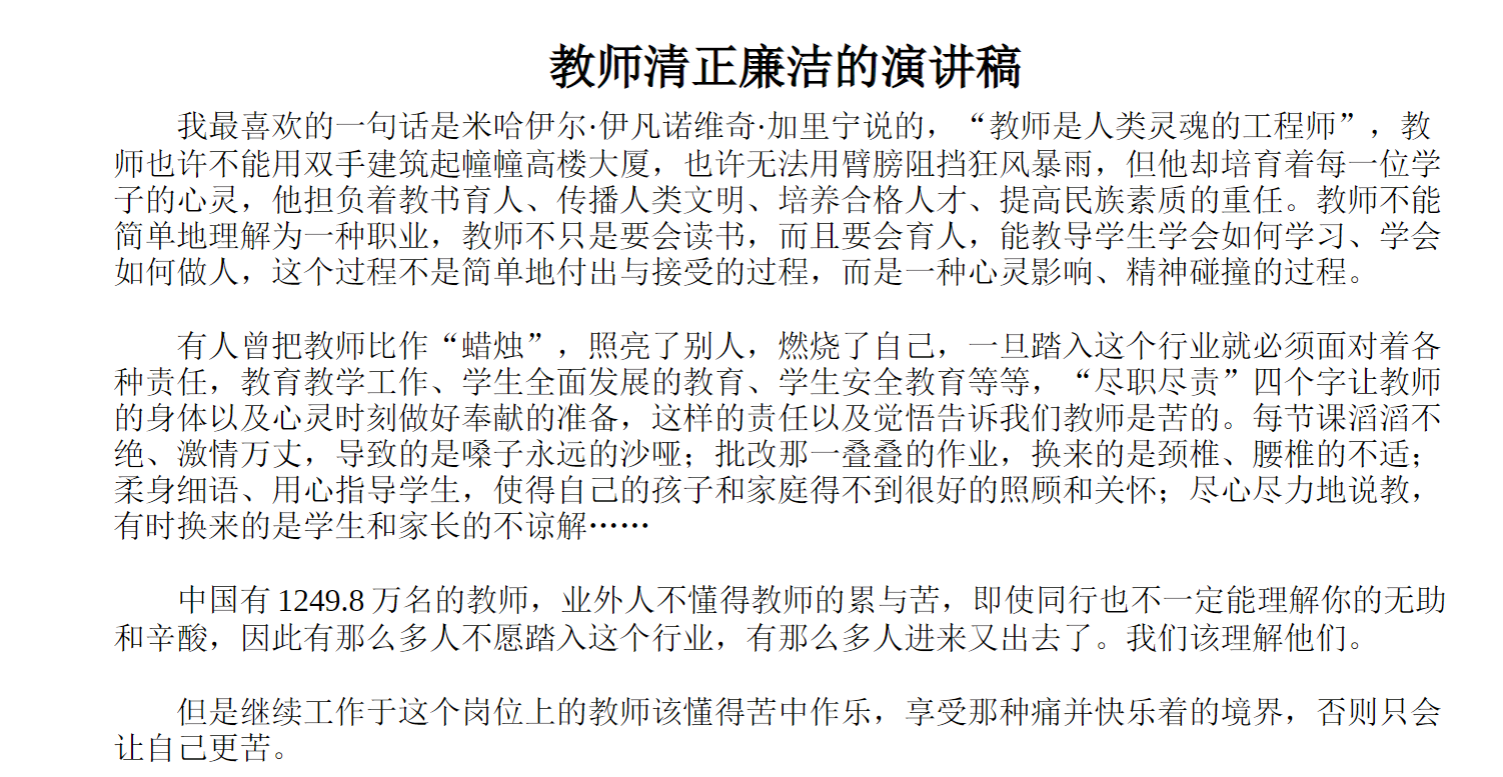 教师清正廉洁的演讲稿

我最喜欢的一句话是米哈伊尔·伊凡诺维奇·加里宁说的，“教师是人类灵魂的工程师”，教师也许不能用双手建筑起幢幢高楼大厦，也许无法用臂膀阻挡狂风暴雨，但他却培育着每一位学子的心灵，他担负着教书育人、传播人类文明、培养合格人才、提高民族素质的重任。教师不能简单地理解为一种职业，教师不只是要会读书，而且要会育人，能教导学生学会如何学习、学会如何做人，这个过程不是简单地付出与接受的过程，而是一种心灵影响、精神碰撞的过程。

有人曾把教师比作“蜡烛”，照亮了别人，燃烧了自己，一旦踏入这个行业就必须面对着各种责任，教育教学工作、学生全面发展的教育、学生安全教育等等，“尽职尽责”四个字让教师的身体以及心灵时刻做好奉献的准备，这样的责任以及觉悟告诉我们教师是苦的。每节课滔滔不绝、激情万丈，导致的是嗓子永远的沙哑；批改那一叠叠的作业，换来的是颈椎、腰椎的不适；柔身细语、用心指导学生，使得自己的孩子和家庭得不到很好的照顾和关怀；尽心尽力地说教，有时换来的是学生和家长的不谅解……

中国有 1249.8 万名的教师，业外人不懂得教师的累与苦，即使同行也不一定能理解你的无助和辛酸，因此有那么多人不愿踏入这个行业，有那么多人进来又出去了。我们该理解他们。

但是继续工作于这个岗位上的教师该懂得苦中作乐，享受那种痛并快乐着的境界，否则只会让自己更苦。